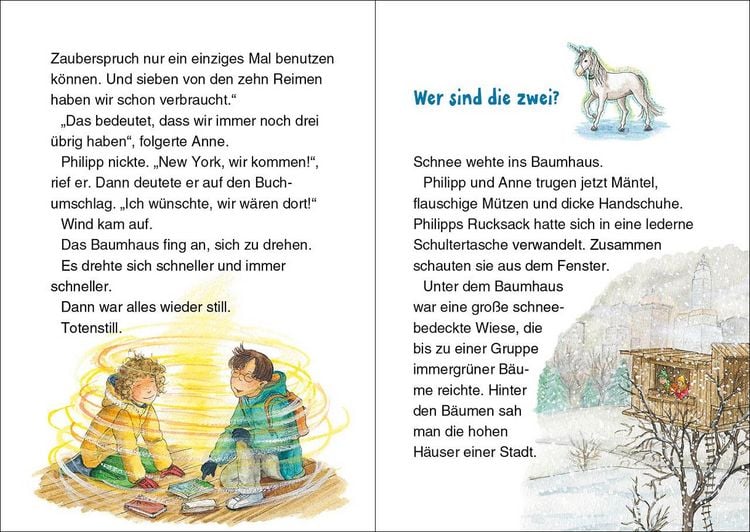 Zauberspruch nur ein einziges Mal benutzen können. Und sieben von den zehn Reimen haben wir schon verbraucht.“

„Das bedeutet, dass wir immer noch drei übrig haben“, folgerte Anne.

Philipp nickte. „New York, wir kommen!“, rief er. Dann deutete er auf den Buchumschlag. „Ich wünschte, wir wären dort!“

Wind kam auf.

Das Baumhaus fing an, sich zu drehen.

Es drehte sich schneller und immer schneller.

Dann war alles wieder still.

Totenstill.

Wer sind die zwei?

Schnee wehte ins Baumhaus.

Philipp und Anne trugen jetzt Mäntel, flauschige Mützen und dicke Handschuhe. Philipps Rucksack hatte sich in eine lederne Schultertasche verwandelt. Zusammen schauten sie aus dem Fenster.

Unter dem Baumhaus war eine große schneebedeckte Wiese, die bis zu einer Gruppe immergrüner Bäume reichte. Hinter den Bäumen sah man die hohen Häuser einer Stadt.